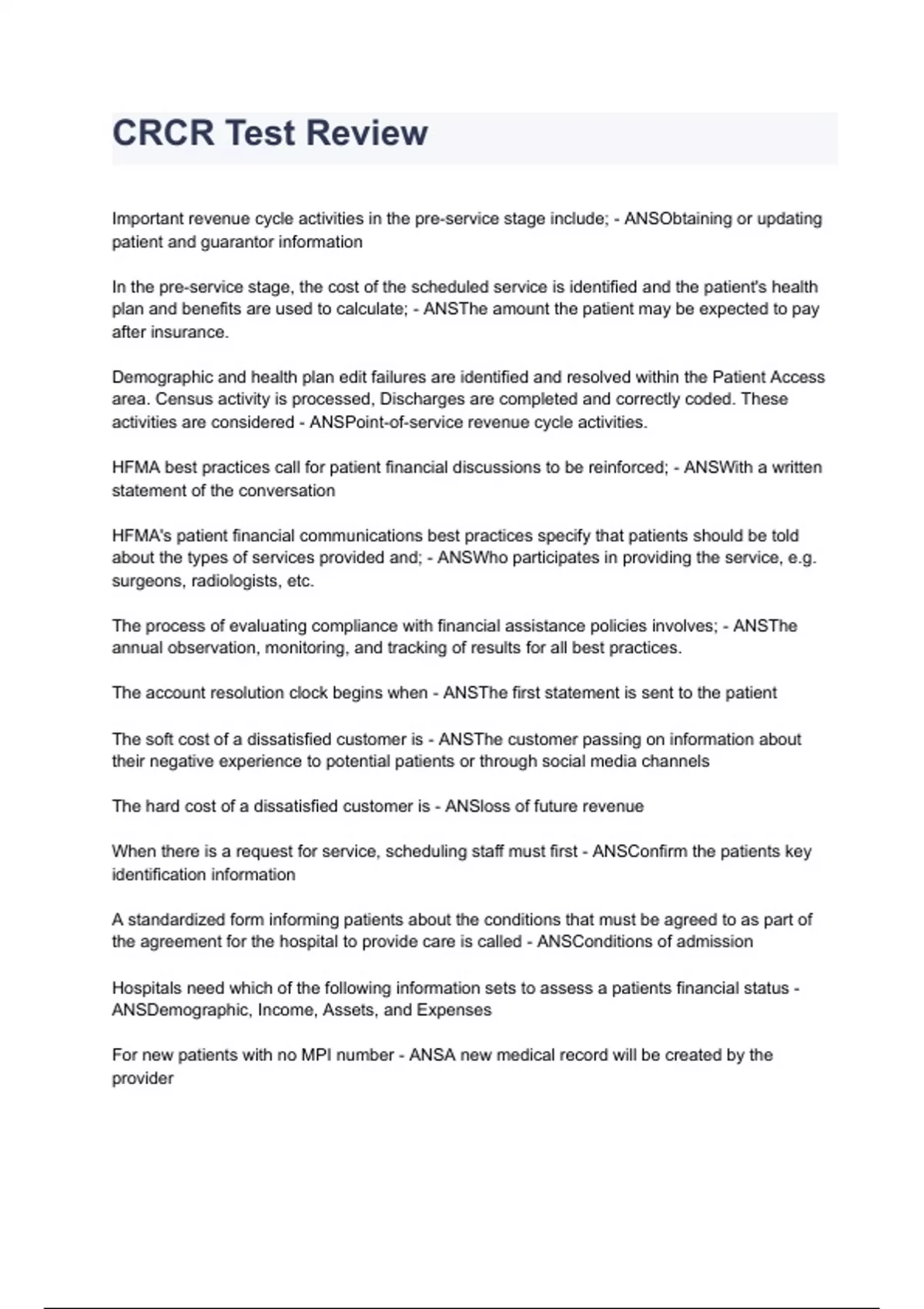 CRCR Test Review

Important revenue cycle activities in the pre-service stage include; - ANSObtaining or updating patient and guarantor information

In the pre-service stage, the cost of the scheduled service is identified and the patient's health plan and benefits are used to calculate; - ANSThe amount the patient may be expected to pay after insurance.

Demographic and health plan edit failures are identified and resolved within the Patient Access area. Census activity is processed, Discharges are completed and correctly coded. These activities are considered - ANSPoint-of-service revenue cycle activities.

HFMA best practices call for patient financial discussions to be reinforced; - ANSWith a written statement of the conversation

HFMA's patient financial communications best practices specify that patients should be told about the types of services provided and; - ANSWho participates in providing the service, e.g. surgeons, radiologists, etc.

The process of evaluating compliance with financial assistance policies involves; - ANSThe annual observation, monitoring, and tracking of results for all best practices.

The account resolution clock begins when - ANSThe first statement is sent to the patient

The soft cost of a dissatisfied customer is - ANSThe customer passing on information about their negative experience to potential patients or through social media channels

The hard cost of a dissatisfied customer is - ANSloss of future revenue

When there is a request for service, scheduling staff must first - ANSConfirm the patients key identification information

A standardized form informing patients about the conditions that must be agreed to as part of the agreement for the hospital to provide care is called - ANSConditions of admission

Hospitals need which of the following information sets to assess a patients financial status - ANSDemographic, Income, Assets, and Expenses

For new patients with no MPI number - ANSA new medical record will be created by the provider